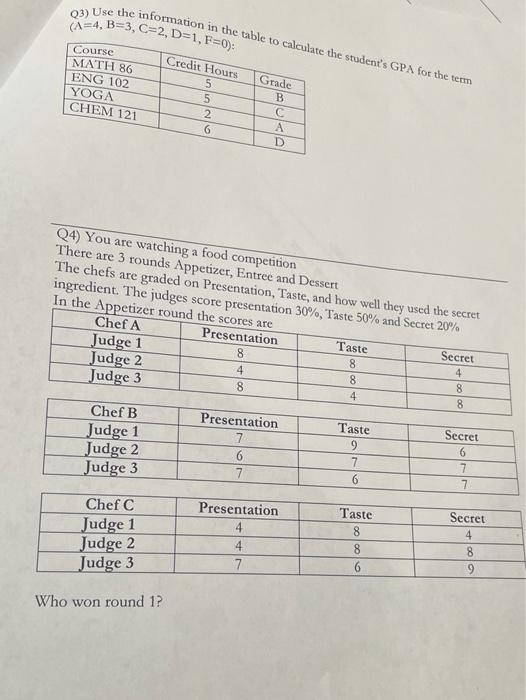 Q3) Use the information in the table to calculate the student's GPA for the term (A=4, B=3, C=2, D=1, F=0):

| Course | Credit Hours | Grade |
|---|---|---|
| MATH 86 | 5 | B |
| ENG 102 | 5 | C |
| YOGA | 2 | A |
| CHEM 121 | 6 | D |

Q4) You are watching a food competition
There are 3 rounds Appetizer, Entree and Dessert
The chefs are graded on Presentation, Taste, and how well they used the secret ingredient. The judges score presentation 30%, Taste 50% and Secret 20%
In the Appetizer round the scores are

| Chef A | Presentation | Taste | Secret |
|---|---|---|---|
| Judge 1 | 8 | 8 | 4 |
| Judge 2 | 4 | 8 | 8 |
| Judge 3 | 8 | 4 | 8 |

| Chef B | Presentation | Taste | Secret |
|---|---|---|---|
| Judge 1 | 7 | 9 | 6 |
| Judge 2 | 6 | 7 | 7 |
| Judge 3 | 7 | 6 | 7 |

| Chef C | Presentation | Taste | Secret |
|---|---|---|---|
| Judge 1 | 4 | 8 | 4 |
| Judge 2 | 4 | 8 | 8 |
| Judge 3 | 7 | 6 | 9 |

Who won round 1?